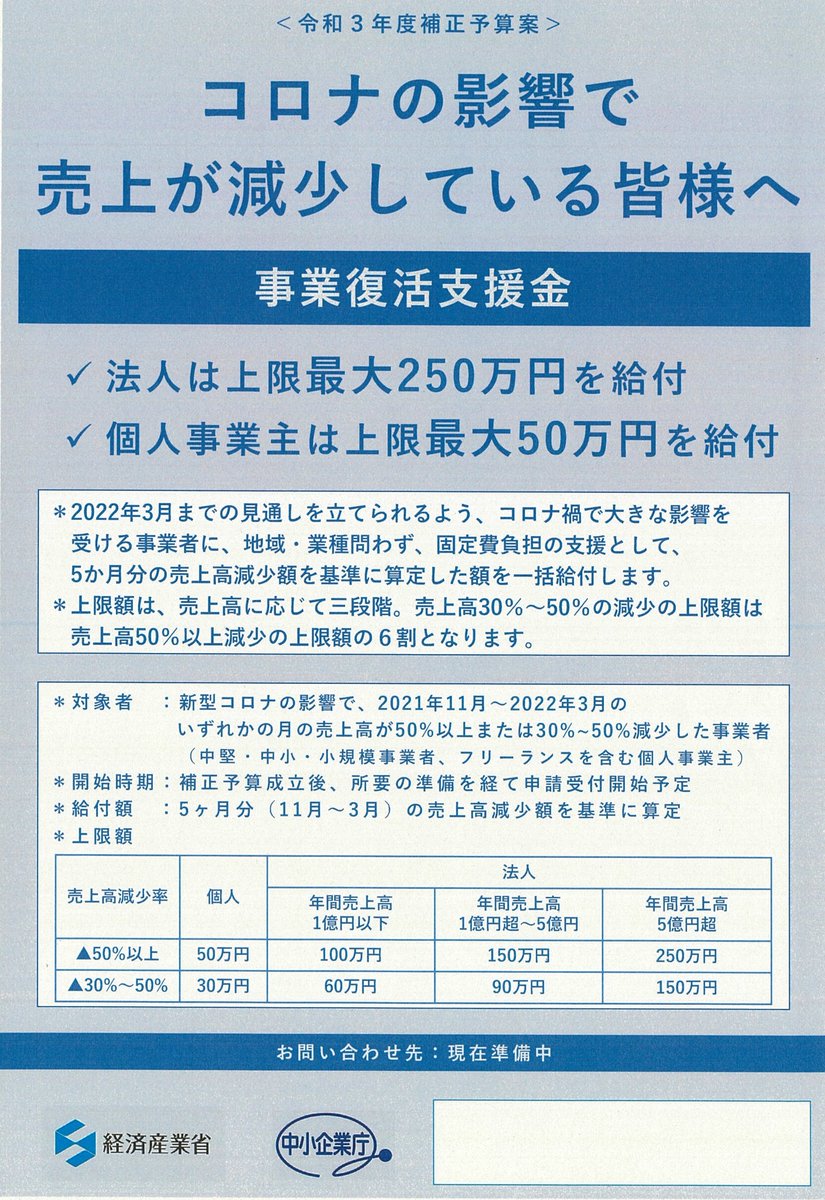 ＜令和３年度補正予算案＞

コロナの影響で
売上が減少している皆様へ

事業復活支援金

✓ 法人は上限最大250万円を給付
✓ 個人事業主は上限最大50万円を給付

＊2022年3月までの見通しを立てられるよう、コロナ禍で大きな影響を受ける事業者に、地域・業種問わず、固定費負担の支援として、5か月分の売上高減少額を基準に算定した額を一括給付します。
＊上限額は、売上高に応じて三段階。売上高30％～50％の減少の上限額は売上高50％以上減少の上限額の６割となります。

＊対象者　：新型コロナの影響で、2021年11月～2022年3月のいずれかの月の売上高が50％以上または30％~50％減少した事業者（中堅・中小・小規模事業者、フリーランスを含む個人事業主）
＊開始時期：補正予算成立後、所要の準備を経て申請受付開始予定
＊給付額　：5ヶ月分（11月～3月）の売上高減少額を基準に算定
＊上限額

| 売上高減少率 | 個人 | 法人 年間売上高 1億円以下 | 法人 年間売上高 1億円超～5億円 | 法人 年間売上高 5億円超 |
|---|---|---|---|---|
| ▲50％以上 | 50万円 | 100万円 | 150万円 | 250万円 |
| ▲30％～50％ | 30万円 | 60万円 | 90万円 | 150万円 |

お問い合わせ先：現在準備中

経済産業省
中小企業庁